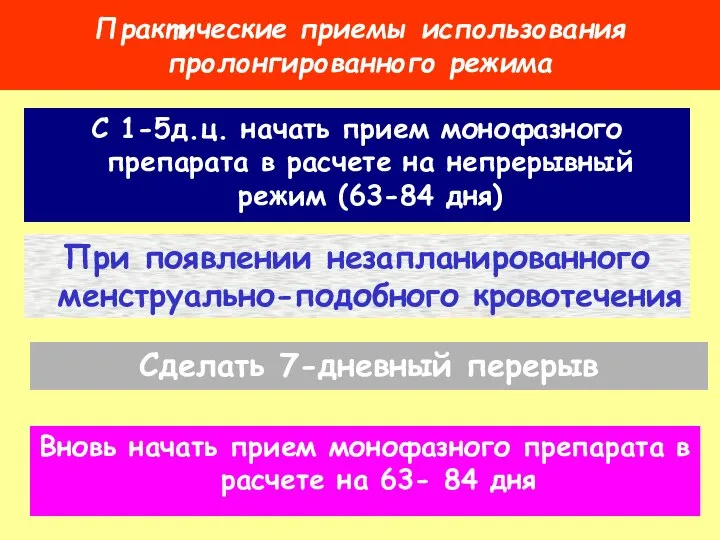 Практические приемы использования пролонгированного режима

С 1-5д.ц. начать прием монофазного препарата в расчете на непрерывный режим (63-84 дня)

При появлении незапланированного менструально-подобного кровотечения

Сделать 7-дневный перерыв

Вновь начать прием монофазного препарата в расчете на 63- 84 дня